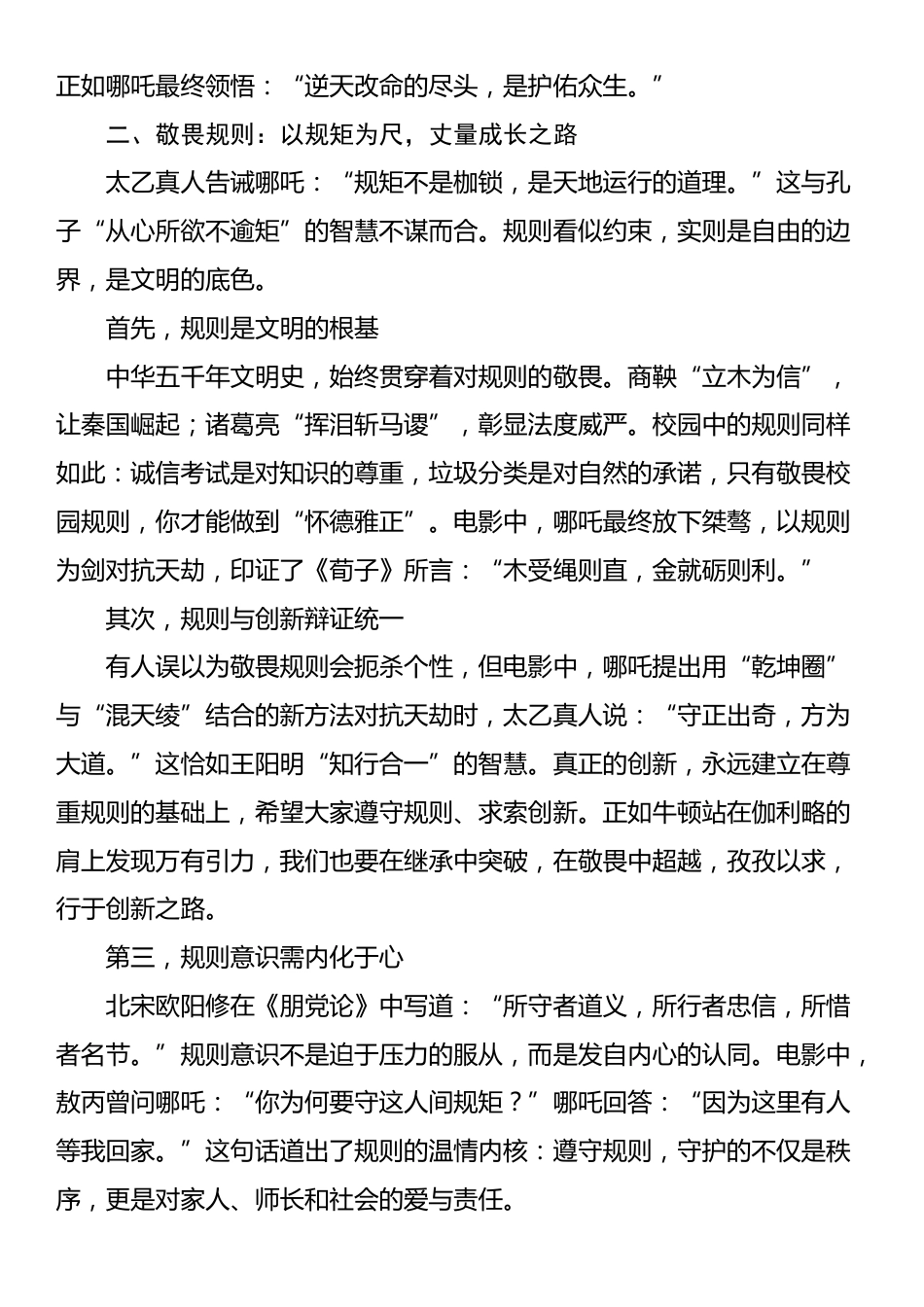 正如哪吒最终领悟：“逆天改命的尽头，是护佑众生。”

二、敬畏规则：以规矩为尺，丈量成长之路

太乙真人告诫哪吒：“规矩不是枷锁，是天地运行的道理。”这与孔子“从心所欲不逾矩”的智慧不谋而合。规则看似约束，实则是自由的边界，是文明的底色。

首先，规则是文明的根基

中华五千年文明史，始终贯穿着对规则的敬畏。商鞅“立木为信”，让秦国崛起；诸葛亮“挥泪斩马谡”，彰显法度威严。校园中的规则同样如此：诚信考试是对知识的尊重，垃圾分类是对自然的承诺，只有敬畏校园规则，你才能做到“怀德雅正”。电影中，哪吒最终放下桀骜，以规则为剑对抗天劫，印证了《荀子》所言：“木受绳则直，金就砺则利。”

其次，规则与创新辩证统一

有人误以为敬畏规则会扼杀个性，但电影中，哪吒提出用“乾坤圈”与“混天绫”结合的新方法对抗天劫时，太乙真人说：“守正出奇，方为大道。”这恰如王阳明“知行合一”的智慧。真正的创新，永远建立在尊重规则的基础上，希望大家遵守规则、求索创新。正如牛顿站在伽利略的肩上发现万有引力，我们也要在继承中突破，在敬畏中超越，孜孜以求，行于创新之路。

第三，规则意识需内化于心

北宋欧阳修在《朋党论》中写道：“所守者道义，所行者忠信，所惜者名节。”规则意识不是迫于压力的服从，而是发自内心的认同。电影中，敖丙曾问哪吒：“你为何要守这人间规矩？”哪吒回答：“因为这里有人等我回家。”这句话道出了规则的温情内核：遵守规则，守护的不仅是秩序，更是对家人、师长和社会的爱与责任。